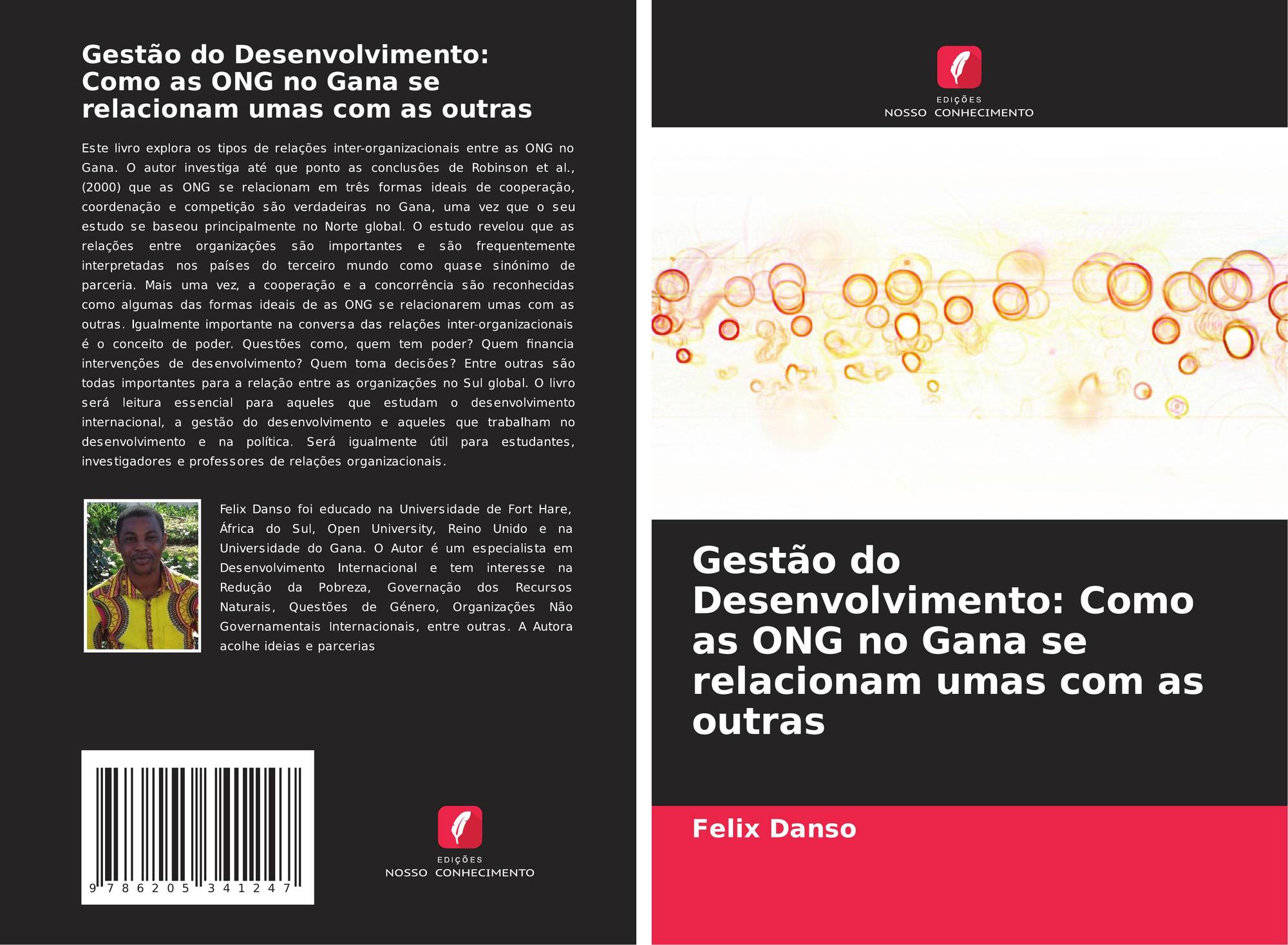 Gestão do Desenvolvimento: Como as ONG no Gana se relacionam umas com as outras

Este livro explora os tipos de relações inter-organizacionais entre as ONG no Gana. O autor investiga até que ponto as conclusões de Robinson et al., (2000) que as ONG se relacionam em três formas ideais de cooperação, coordenação e competição são verdadeiras no Gana, uma vez que o seu estudo se baseou principalmente no Norte global. O estudo revelou que as relações entre organizações são importantes e são frequentemente interpretadas nos países do terceiro mundo como quase sinónimo de parceria. Mais uma vez, a cooperação e a concorrência são reconhecidas como algumas das formas ideais de as ONG se relacionarem umas com as outras. Igualmente importante na conversa das relações inter-organizacionais é o conceito de poder. Questões como, quem tem poder? Quem financia intervenções de desenvolvimento? Quem toma decisões? Entre outras são todas importantes para a relação entre as organizações no Sul global. O livro será leitura essencial para aqueles que estudam o desenvolvimento internacional, a gestão do desenvolvimento e aqueles que trabalham no desenvolvimento e na política. Será igualmente útil para estudantes, investigadores e professores de relações organizacionais.

Felix Danso foi educado na Universidade de Fort Hare, África do Sul, Open University, Reino Unido e na Universidade do Gana. O Autor é um especialista em Desenvolvimento Internacional e tem interesse na Redução da Pobreza, Governação dos Recursos Naturais, Questões de Género, Organizações Não Governamentais Internacionais, entre outras. A Autora acolhe ideias e parcerias

9 786205 341247

EDIÇÕES
NOSSO CONHECIMENTO

EDIÇÕES
NOSSO CONHECIMENTO

Gestão do Desenvolvimento: Como as ONG no Gana se relacionam umas com as outras

Felix Danso